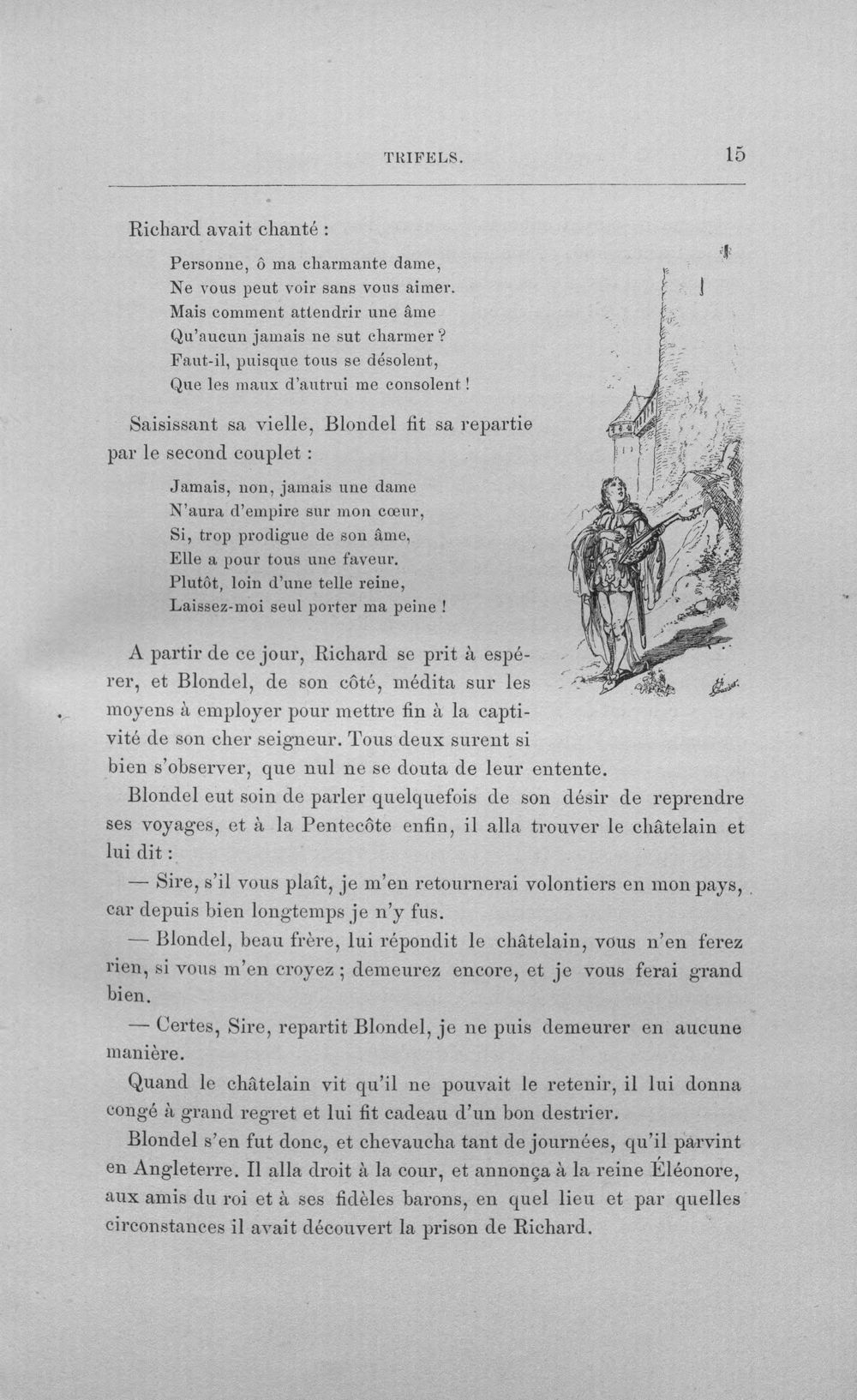 TRIFELS. 15

Richard avait chanté :

Personne, ô ma charmante dame,
Ne vous peut voir sans vous aimer.
Mais comment attendrir une âme
Qu'aucun jamais ne sut charmer ?
Faut-il, puisque tous se désolent,
Que les maux d'autrui me consolent !

Saisissant sa vielle, Blondel fit sa repartie par le second couplet :

Jamais, non, jamais une dame
N'aura d'empire sur mon cœur,
Si, trop prodigue de son âme,
Elle a pour tous une faveur.
Plutôt, loin d'une telle reine,
Laissez-moi seul porter ma peine !

A partir de ce jour, Richard se prit à espérer, et Blondel, de son côté, médita sur les moyens à employer pour mettre fin à la captivité de son cher seigneur. Tous deux surent si bien s'observer, que nul ne se douta de leur entente.

Blondel eut soin de parler quelquefois de son désir de reprendre ses voyages, et à la Pentecôte enfin, il alla trouver le châtelain et lui dit :

— Sire, s'il vous plaît, je m'en retournerai volontiers en mon pays, car depuis bien longtemps je n'y fus.

— Blondel, beau frère, lui répondit le châtelain, vous n'en ferez rien, si vous m'en croyez ; demeurez encore, et je vous ferai grand bien.

— Certes, Sire, repartit Blondel, je ne puis demeurer en aucune manière.

Quand le châtelain vit qu'il ne pouvait le retenir, il lui donna congé à grand regret et lui fit cadeau d'un bon destrier.

Blondel s'en fut donc, et chevaucha tant de journées, qu'il parvint en Angleterre. Il alla droit à la cour, et annonça à la reine Éléonore, aux amis du roi et à ses fidèles barons, en quel lieu et par quelles circonstances il avait découvert la prison de Richard.